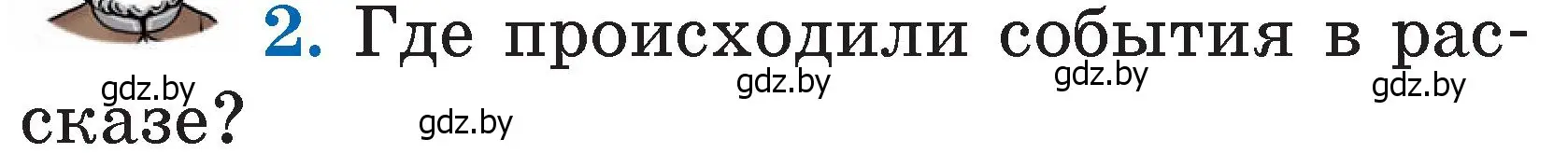 2. Где происходили события в рассказе?

gdz.by gdz.by gdz.by gdz.by gdz.by